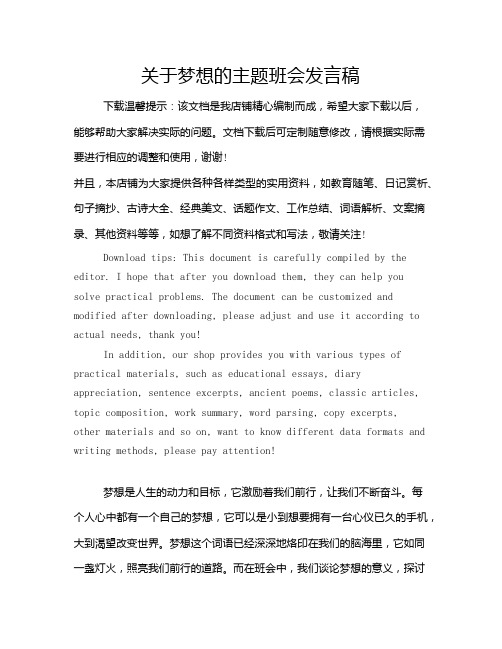 关于梦想的主题班会发言稿

下载温馨提示：该文档是我店铺精心编制而成，希望大家下载以后，能够帮助大家解决实际的问题。文档下载后可定制随意修改，请根据实际需要进行相应的调整和使用，谢谢！

并且，本店铺为大家提供各种各样类型的实用资料，如教育随笔、日记赏析、句子摘抄、古诗大全、经典美文、话题作文、工作总结、词语解析、文案摘录、其他资料等等，如想了解不同资料格式和写法，敬请关注！

Download tips: This document is carefully compiled by the editor. I hope that after you download them, they can help you solve practical problems. The document can be customized and modified after downloading, please adjust and use it according to actual needs, thank you!

In addition, our shop provides you with various types of practical materials, such as educational essays, diary appreciation, sentence excerpts, ancient poems, classic articles, topic composition, work summary, word parsing, copy excerpts, other materials and so on, want to know different data formats and writing methods, please pay attention!

梦想是人生的动力和目标，它激励着我们前行，让我们不断奋斗。每个人心中都有一个自己的梦想，它可以是小到想要拥有一台心仪已久的手机，大到渴望改变世界。梦想这个词语已经深深地烙印在我们的脑海里，它如同一盏灯火，照亮我们前行的道路。而在班会中，我们谈论梦想的意义，探讨